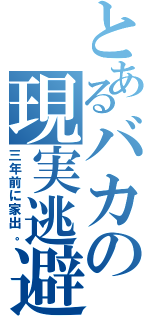 とあるバカの
現実逃避
三年前に家出。